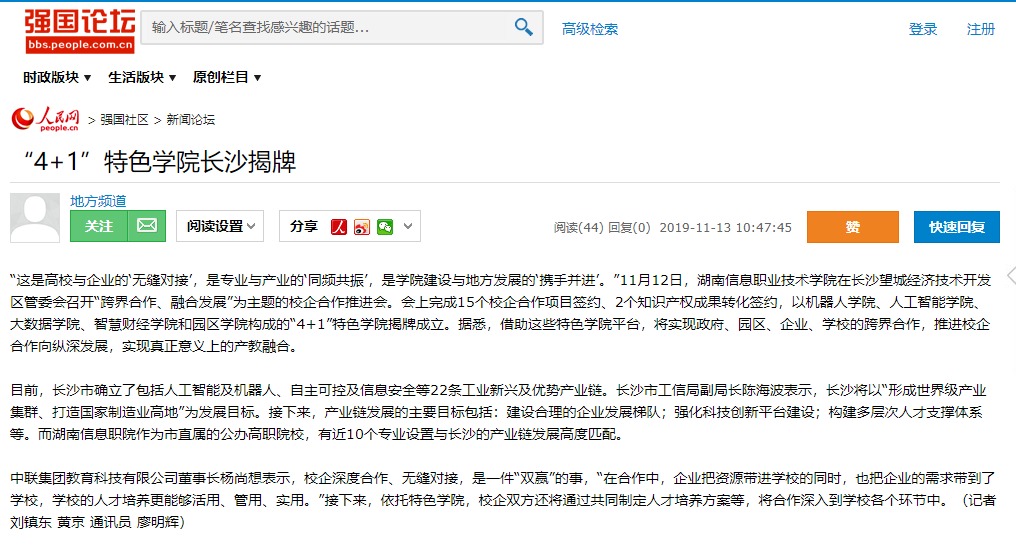 强国论坛
bbs.people.com.cn
输入标题/笔名查找感兴趣的话题...
高级检索
登录 注册

时政版块 ▾ 生活版块 ▾ 原创栏目 ▾

人民网
people.cn
> 强国社区 > 新闻论坛

“4+1”特色学院长沙揭牌

地方频道
关注
阅读设置
分享
阅读(44) 回复(0) 2019-11-13 10:47:45
赞
快速回复

“这是高校与企业的‘无缝对接’，是专业与产业的‘同频共振’，是学院建设与地方发展的‘携手并进’。”11月12日，湖南信息职业技术学院在长沙望城经济技术开发区管委会召开“跨界合作、融合发展”为主题的校企合作推进会。会上完成15个校企合作项目签约、2个知识产权成果转化签约，以机器人学院、人工智能学院、大数据学院、智慧财经学院和园区学院构成的“4+1”特色学院揭牌成立。据悉，借助这些特色学院平台，将实现政府、园区、企业、学校的跨界合作，推进校企合作向纵深发展，实现真正意义上的产教融合。

目前，长沙市确立了包括人工智能及机器人、自主可控及信息安全等22条工业新兴及优势产业链。长沙市工信局副局长陈海波表示，长沙将以“形成世界级产业集群、打造国家制造业高地”为发展目标。接下来，产业链发展的主要目标包括：建设合理的企业发展梯队；强化科技创新平台建设；构建多层次人才支撑体系等。而湖南信息职院作为市直属的公办高职院校，有近10个专业设置与长沙的产业链发展高度匹配。

中联集团教育科技有限公司董事长杨尚想表示，校企深度合作、无缝对接，是一件“双赢”的事，“在合作中，企业把资源带进学校的同时，也把企业的需求带到了学校，学校的人才培养更能够活用、管用、实用。”接下来，依托特色学院，校企双方还将通过共同制定人才培养方案等，将合作深入到学校各个环节中。（记者 刘镇东 黄京 通讯员 廖明辉）